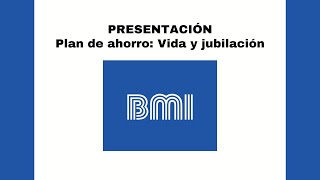 PRESENTACIÓN
Plan de ahorro: Vida y jubilación

BMI